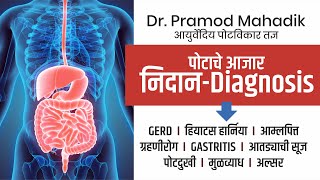 Dr. Pramod Mahadik
आयुर्वेदिय पोटविकार तज्ञ

पोटाचे आजार
निदान-Diagnosis

GERD । हियाटस हार्निया । आम्लपित्त
ग्रहणीरोग । GASTRITIS । आतड्याची सूज
पोटदुखी । मुळव्याध । अल्सर